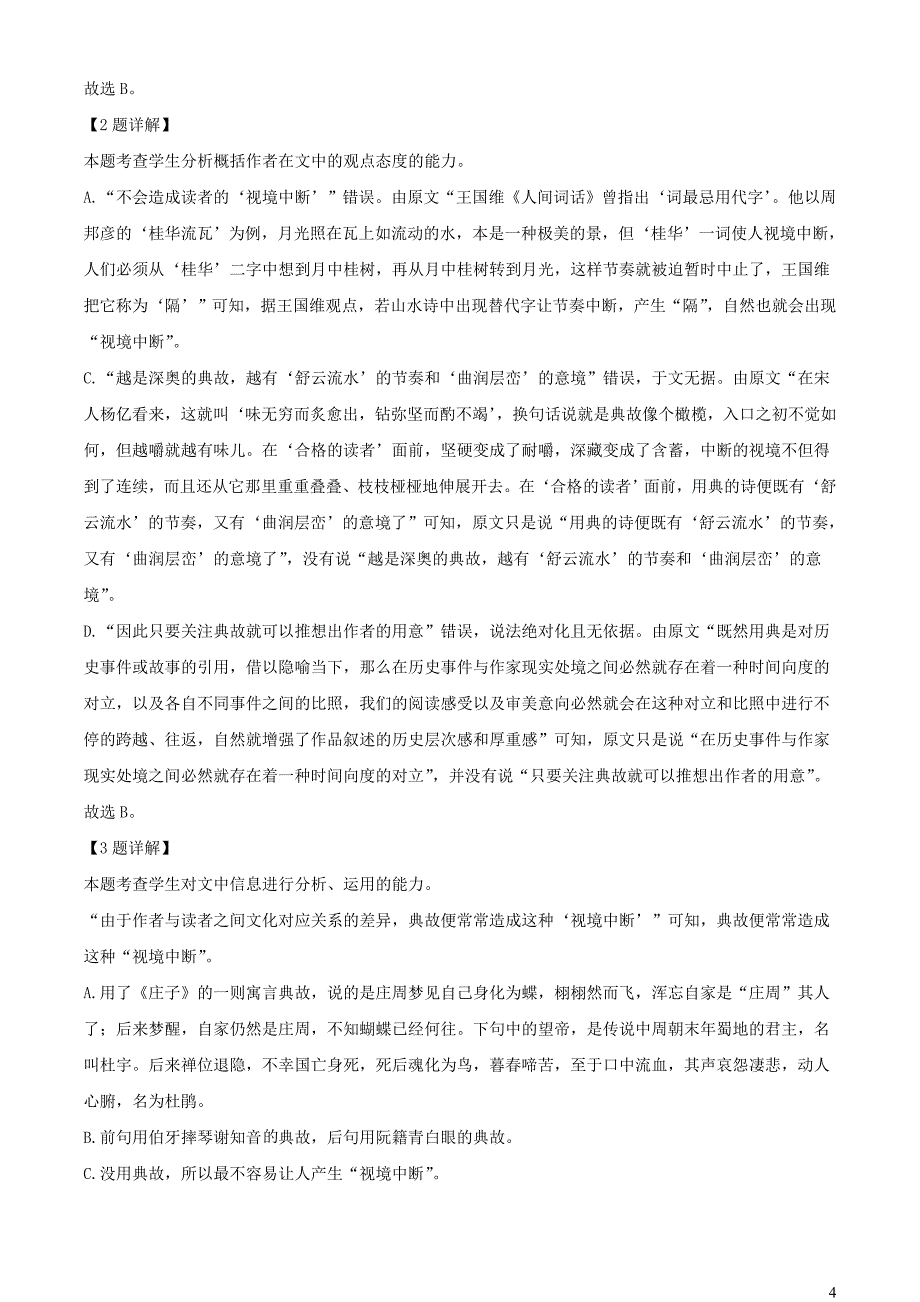 故选 B。

【2 题详解】

本题考查学生分析概括作者在文中的观点态度的能力。

A.“不会造成读者的‘视境中断’”错误。由原文“王国维《人间词话》曾指出‘词最忌用代字’。他以周邦彦的‘桂华流瓦’为例，月光照在瓦上如流动的水，本是一种极美的景，但‘桂华’一词使人视境中断，人们必须从‘桂华’二字中想到月中桂树，再从月中桂树转到月光，这样节奏就被迫暂时中止了，王国维把它称为‘隔’”可知，据王国维观点，若山水诗中出现替代字让节奏中断，产生“隔”，自然也就会出现“视境中断”。

C.“越是深奥的典故，越有‘舒云流水’的节奏和‘曲润层峦’的意境”错误，于文无据。由原文“在宋人杨亿看来，这就叫‘味无穷而炙愈出，钻弥坚而酌不竭’，换句话说就是典故像个橄榄，入口之初不觉如何，但越嚼就越有味儿。在‘合格的读者’面前，坚硬变成了耐嚼，深藏变成了含蓄，中断的视境不但得到了连续，而且还从它那里重重叠叠、枝枝桠桠地伸展开去。在‘合格的读者’面前，用典的诗便既有‘舒云流水’的节奏，又有‘曲润层峦’的意境了”可知，原文只是说“用典的诗便既有‘舒云流水’的节奏，又有‘曲润层峦’的意境了”，没有说“越是深奥的典故，越有‘舒云流水’的节奏和‘曲润层峦’的意境”。

D.“因此只要关注典故就可以推想出作者的用意”错误，说法绝对化且无依据。由原文“既然用典是对历史事件或故事的引用，借以隐喻当下，那么在历史事件与作家现实处境之间必然就存在着一种时间向度的对立，以及各自不同事件之间的比照，我们的阅读感受以及审美意向必然就会在这种对立和比照中进行不停的跨越、往返，自然就增强了作品叙述的历史层次感和厚重感”可知，原文只是说“在历史事件与作家现实处境之间必然就存在着一种时间向度的对立”，并没有说“只要关注典故就可以推想出作者的用意”。

故选 B。

【3 题详解】

本题考查学生对文中信息进行分析、运用的能力。

“由于作者与读者之间文化对应关系的差异，典故便常常造成这种‘视境中断’”可知，典故便常常造成这种“视境中断”。

A.用了《庄子》的一则寓言典故，说的是庄周梦见自己身化为蝶，栩栩然而飞，浑忘自家是“庄周”其人了；后来梦醒，自家仍然是庄周，不知蝴蝶已经何往。下句中的望帝，是传说中周朝末年蜀地的君主，名叫杜宇。后来禅位退隐，不幸国亡身死，死后魂化为鸟，暮春啼苦，至于口中流血，其声哀怨凄悲，动人心腑，名为杜鹃。

B.前句用伯牙摔琴谢知音的典故，后句用阮籍青白眼的典故。

C.没用典故，所以最不容易让人产生“视境中断”。

4